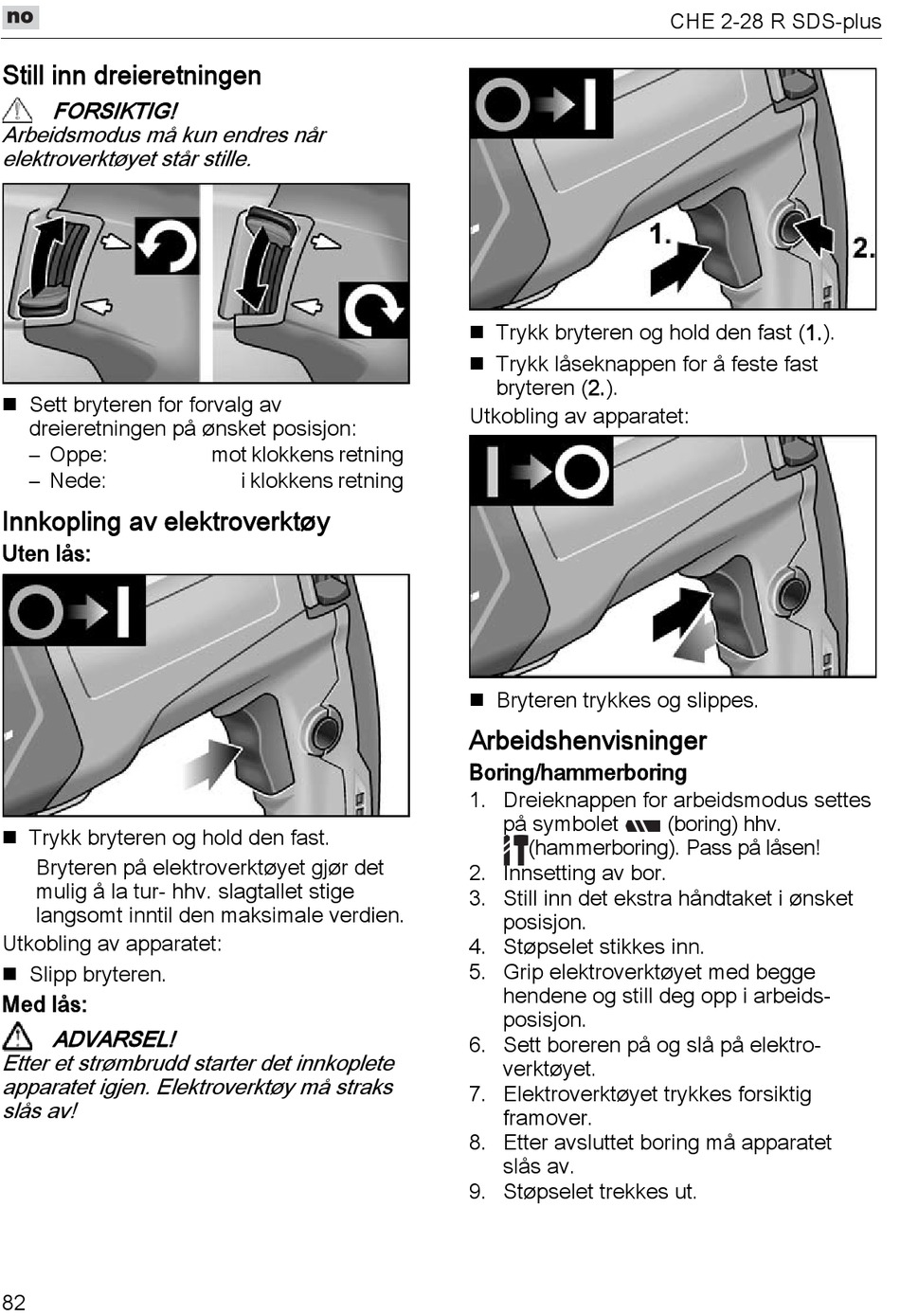 no

CHE 2-28 R SDS-plus

Still inn dreieretningen

FORSIKTIG!
Arbeidsmodus må kun endres når elektroverktøyet står stille.

■ Sett bryteren for forvalg av dreieretningen på ønsket posisjon:
– Oppe: mot klokkens retning
– Nede: i klokkens retning

Innkopling av elektroverktøy

Uten lås:

■ Trykk bryteren og hold den fast.
Bryteren på elektroverktøyet gjør det mulig å la tur- hhv. slagtallet stige langsomt inntil den maksimale verdien.

Utkobling av apparatet:

■ Slipp bryteren.

Med lås:

ADVARSEL!
Etter et strømbrudd starter det innkoplete apparatet igjen. Elektroverktøy må straks slås av!

1.
2.

■ Trykk bryteren og hold den fast (1.).
■ Trykk låseknappen for å feste fast bryteren (2.).

Utkobling av apparatet:

■ Bryteren trykkes og slippes.

Arbeidshenvisninger

Boring/hammerboring

1. Dreieknappen for arbeidsmodus settes på symbolet (boring) hhv. (hammerboring). Pass på låsen!
2. Innsetting av bor.
3. Still inn det ekstra håndtaket i ønsket posisjon.
4. Støpselet stikkes inn.
5. Grip elektroverktøyet med begge hendene og still deg opp i arbeidsposisjon.
6. Sett boreren på og slå på elektroverktøyet.
7. Elektroverktøyet trykkes forsiktig framover.
8. Etter avsluttet boring må apparatet slås av.
9. Støpselet trekkes ut.

82